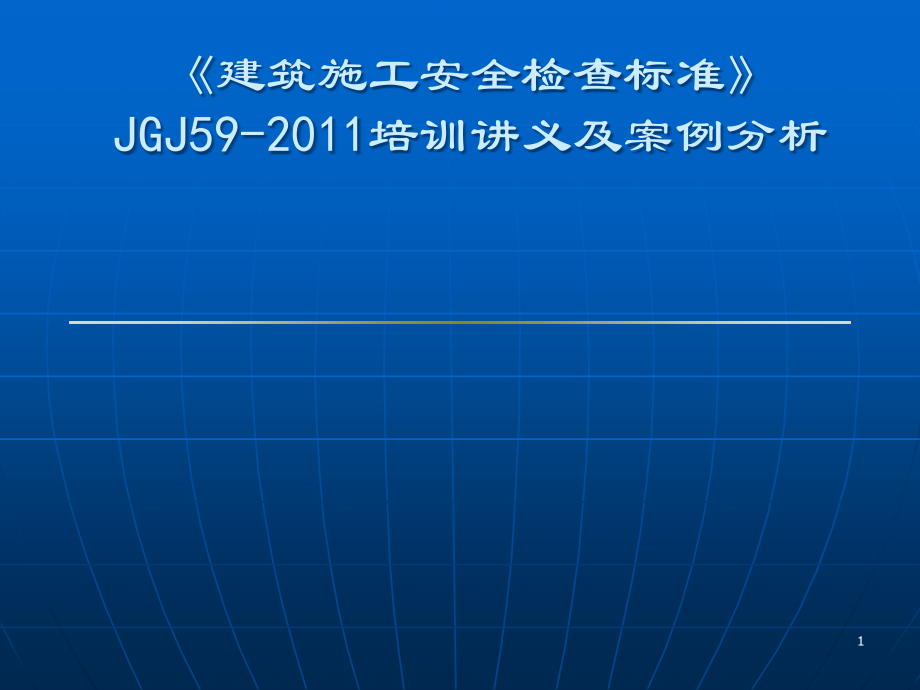 《建筑施工安全检查标准》
JGJ59-2011培训讲义及案例分析

1